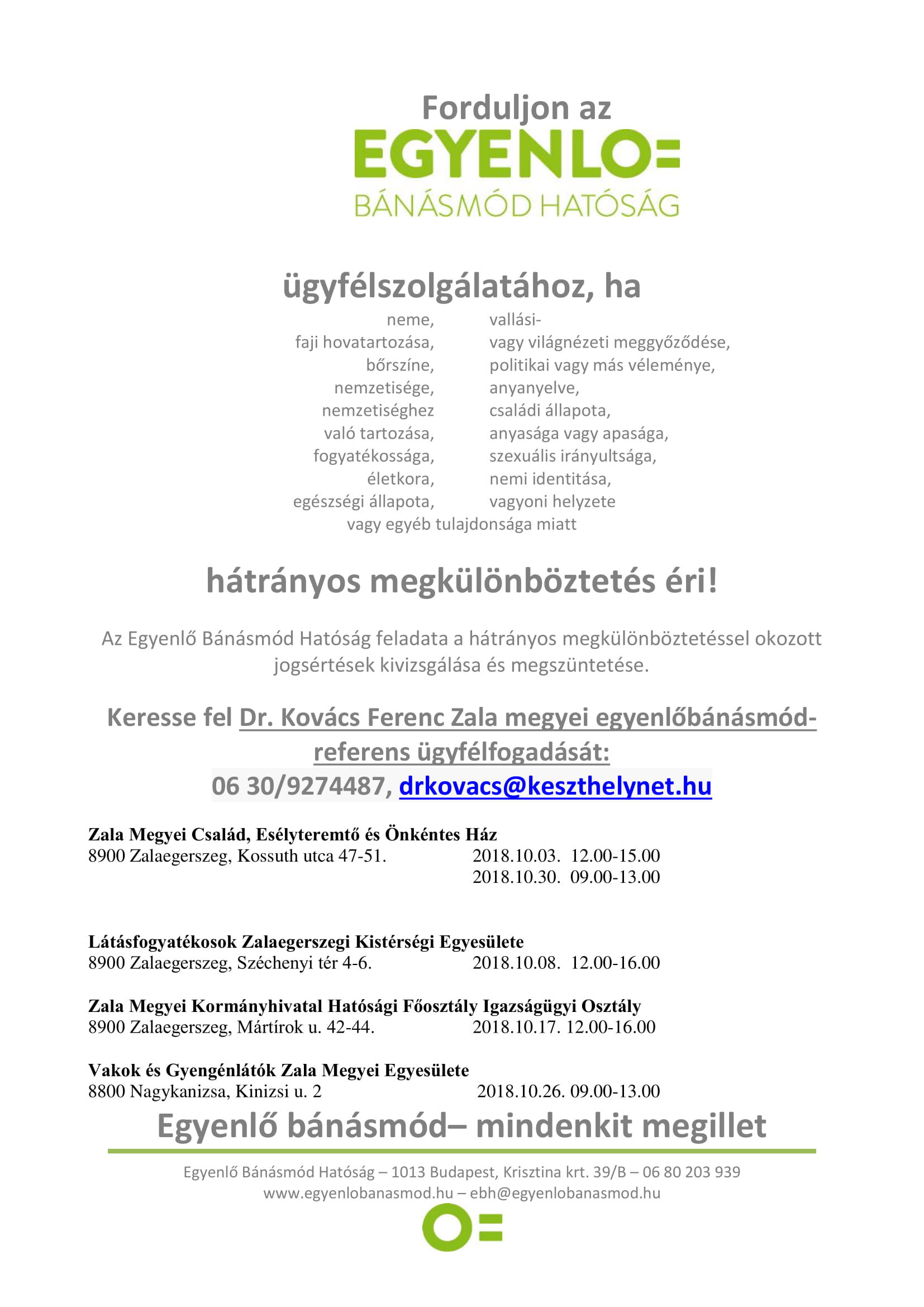 Forduljon az
EGYENLO=
BÁNÁSMÓD HATÓSÁG

ügyfélszolgálatához, ha

neme,
faji hovatartozása,
bőrszíne,
nemzetisége,
nemzetiséghez
való tartozása,
fogyatékossága,
életkora,
egészségi állapota,

vallási-
vagy világnézeti meggyőződése,
politikai vagy más véleménye,
anyanyelve,
családi állapota,
anyasága vagy apasága,
szexuális irányultsága,
nemi identitása,
vagyoni helyzete

vagy egyéb tulajdonsága miatt

hátrányos megkülönböztetés éri!

Az Egyenlő Bánásmód Hatóság feladata a hátrányos megkülönböztetéssel okozott jogsértések kivizsgálása és megszüntetése.

Keresse fel Dr. Kovács Ferenc Zala megyei egyenlőbánásmód-referens ügyfélfogadását:
06 30/9274487, drkovacs@keszthelynet.hu

Zala Megyei Család, Esélyteremtő és Önkéntes Ház
8900 Zalaegerszeg, Kossuth utca 47-51. 2018.10.03. 12.00-15.00
2018.10.30. 09.00-13.00

Látásfogyatékosok Zalaegerszegi Kistérségi Egyesülete
8900 Zalaegerszeg, Széchenyi tér 4-6. 2018.10.08. 12.00-16.00

Zala Megyei Kormányhivatal Hatósági Főosztály Igazságügyi Osztály
8900 Zalaegerszeg, Mártírok u. 42-44. 2018.10.17. 12.00-16.00

Vakok és Gyengénlátók Zala Megyei Egyesülete
8800 Nagykanizsa, Kinizsi u. 2 2018.10.26. 09.00-13.00

Egyenlő bánásmód– mindenkit megillet

Egyenlő Bánásmód Hatóság – 1013 Budapest, Krisztina krt. 39/B – 06 80 203 939
www.egyenlobanasmod.hu – ebh@egyenlobanasmod.hu

O=